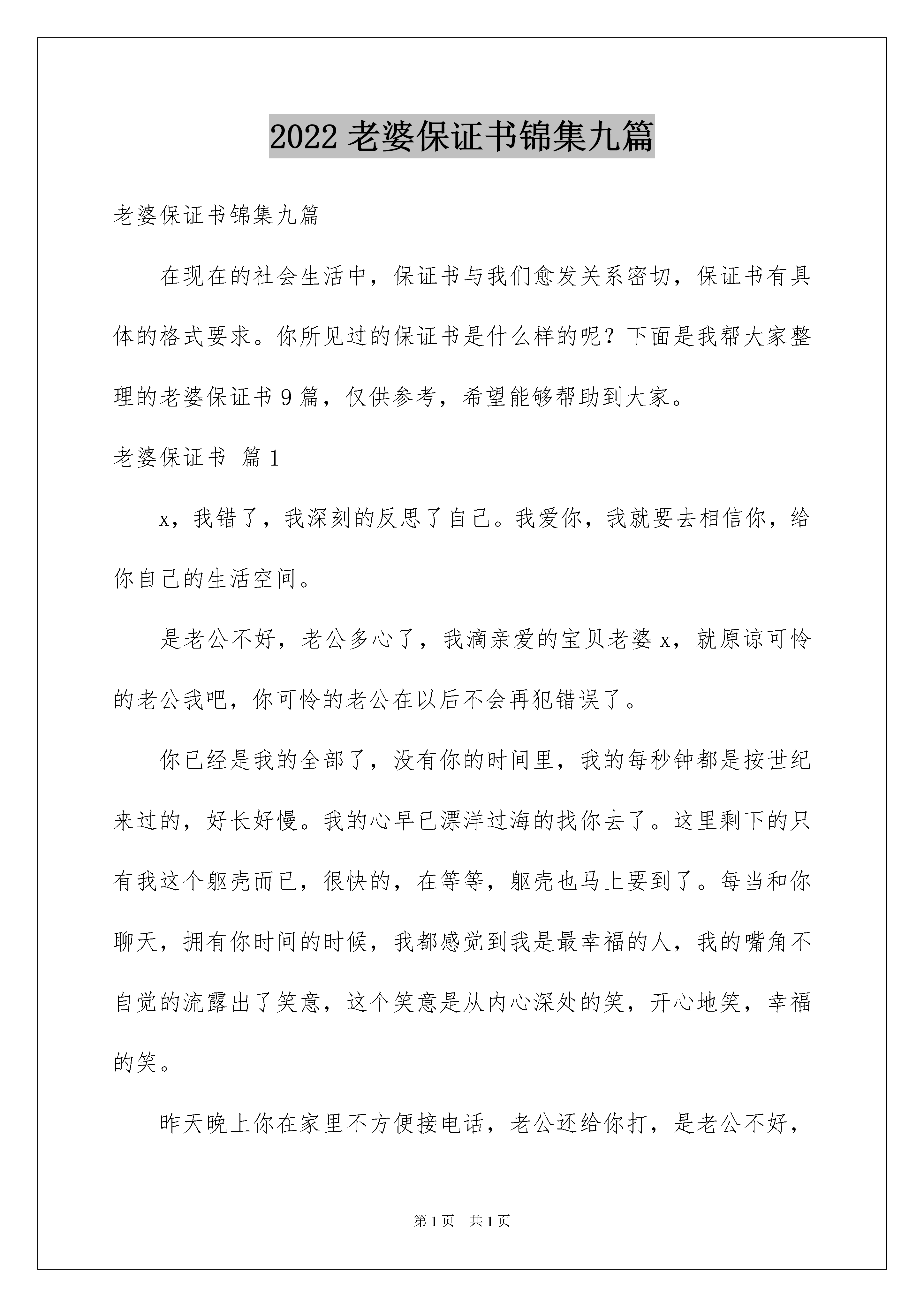 2022 老婆保证书锦集九篇

老婆保证书锦集九篇

在现在的社会生活中，保证书与我们愈发关系密切，保证书有具体的格式要求。你所见过的保证书是什么样的呢？下面是我帮大家整理的老婆保证书 9 篇，仅供参考，希望能够帮助到大家。

老婆保证书 篇 1

x，我错了，我深刻的反思了自己。我爱你，我就要去相信你，给你自己的生活空间。

是老公不好，老公多心了，我滴亲爱的宝贝老婆 x，就原谅可怜的老公我吧，你可怜的老公在以后不会再犯错误了。

你已经是我的全部了，没有你的时间里，我的每秒钟都是按世纪来过的，好长好慢。我的心早已漂洋过海的找你去了。这里剩下的只有我这个躯壳而已，很快的，在等等，躯壳也马上要到了。每当和你聊天，拥有你时间的时候，我都感觉到我是最幸福的人，我的嘴角不自觉的流露出了笑意，这个笑意是从内心深处的笑，开心地笑，幸福的笑。

昨天晚上你在家里不方便接电话，老公还给你打，是老公不好，

第 1 页 共 1 页